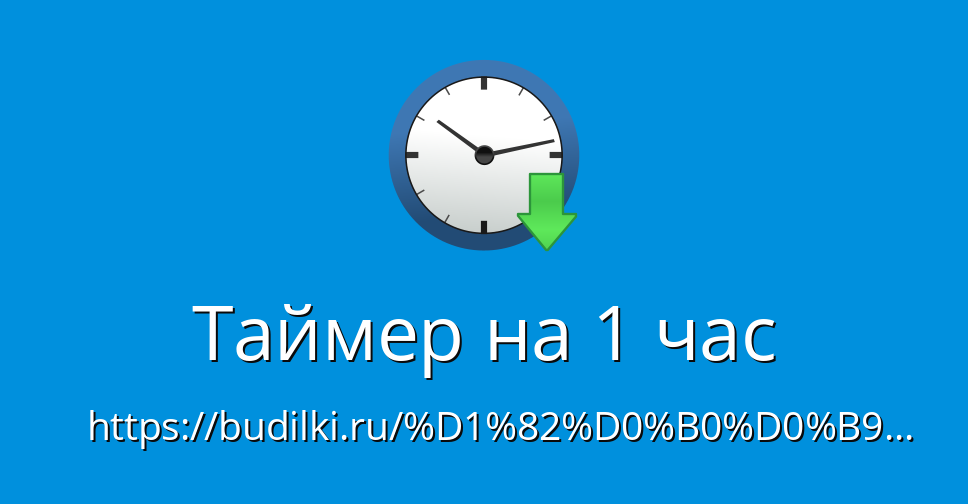 Таймер на 1 час

https://budilki.ru/%D1%82%D0%B0%D0%B9...